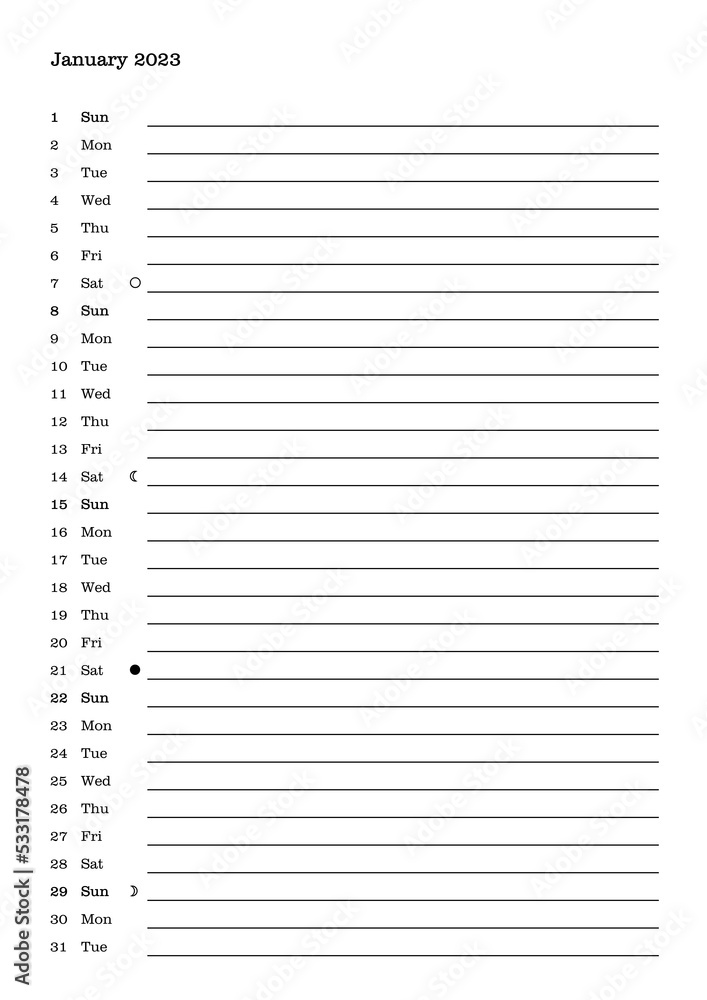 January 2023

1 Sun
2 Mon
3 Tue
4 Wed
5 Thu
6 Fri
7 Sat ○
8 Sun
9 Mon
10 Tue
11 Wed
12 Thu
13 Fri
14 Sat ☾
15 Sun
16 Mon
17 Tue
18 Wed
19 Thu
20 Fri
21 Sat ●
22 Sun
23 Mon
24 Tue
25 Wed
26 Thu
27 Fri
28 Sat
29 Sun ☽
30 Mon
31 Tue

Adobe Stock | #533178478